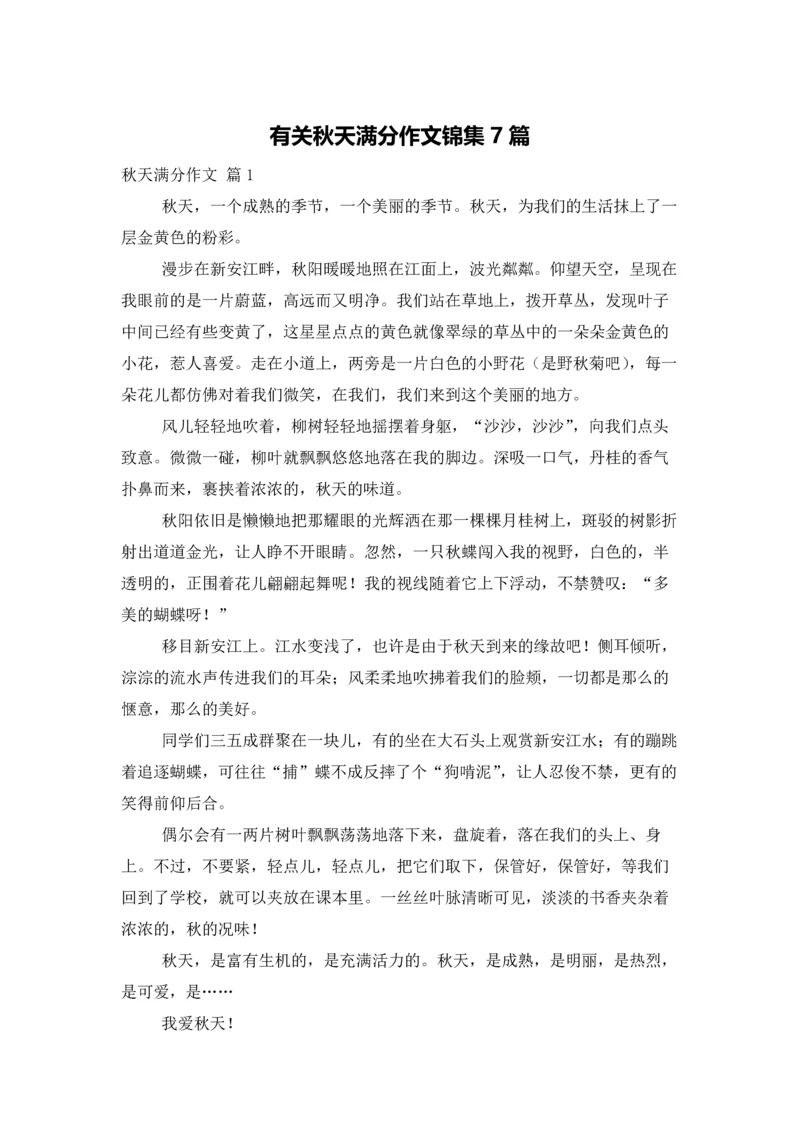 有关秋天满分作文锦集 7 篇

秋天满分作文 篇 1

秋天，一个成熟的季节，一个美丽的季节。秋天，为我们的生活抹上了一层金黄色的粉彩。

漫步在新安江畔，秋阳暖暖地照在江面上，波光粼粼。仰望天空，呈现在我眼前的是一片蔚蓝，高远而又明净。我们站在草地上，拨开草丛，发现叶子中间已经有些变黄了，这星星点点的黄色就像翠绿的草丛中的一朵朵金黄色的小花，惹人喜爱。走在小道上，两旁是一片白色的小野花（是野秋菊吧），每一朵花儿都仿佛对着我们微笑，在我们，我们来到这个美丽的地方。

风儿轻轻地吹着，柳树轻轻地摇摆着身躯，“沙沙，沙沙”，向我们点头致意。微微一碰，柳叶就飘飘悠悠地落在我的脚边。深吸一口气，丹桂的香气扑鼻而来，裹挟着浓浓的，秋天的味道。

秋阳依旧是懒懒地把那耀眼的光辉洒在那一棵棵月桂树上，斑驳的树影折射出道道金光，让人睁不开眼睛。忽然，一只秋蝶闯入我的视野，白色的，半透明的，正围着花儿翩翩起舞呢！我的视线随着它上下浮动，不禁赞叹：“多美的蝴蝶呀！”

移目新安江上。江水变浅了，也许是由于秋天到来的缘故吧！侧耳倾听，淙淙的流水声传进我们的耳朵；风柔柔地吹拂着我们的脸颊，一切都是那么的惬意，那么的美好。

同学们三五成群聚在一块儿，有的坐在大石头上观赏新安江水；有的蹦跳着追逐蝴蝶，可往往“捕”蝶不成反摔了个“狗啃泥”，让人忍俊不禁，更有的笑得前仰后合。

偶尔会有一两片树叶飘飘荡荡地落下来，盘旋着，落在我们的头上、身上。不过，不要紧，轻点儿，轻点儿，把它们取下，保管好，保管好，等我们回到了学校，就可以夹放在课本里。一丝丝叶脉清晰可见，淡淡的书香夹杂着浓浓的，秋的况味！

秋天，是富有生机的，是充满活力的。秋天，是成熟，是明丽，是热烈，是可爱，是……

我爱秋天！